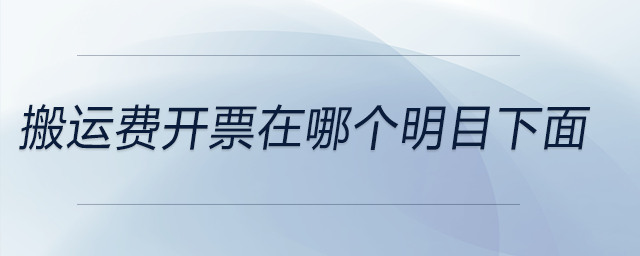 搬运费开票在哪个明目下面